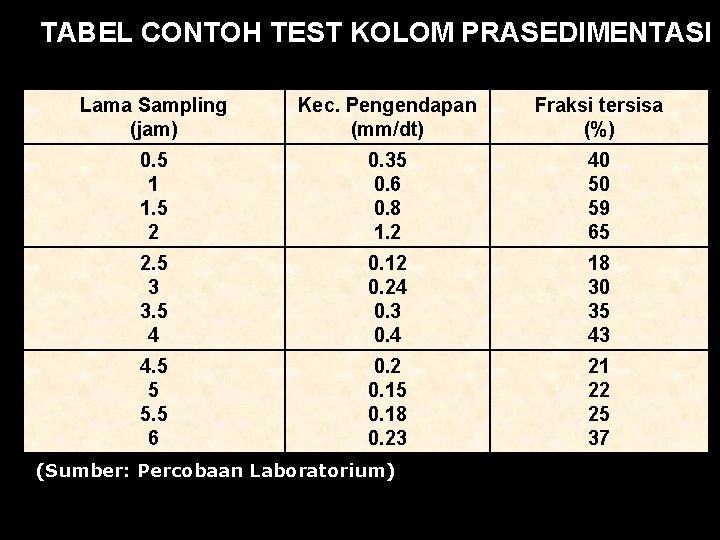 TABEL CONTOH TEST KOLOM PRASEDIMENTASI

| Lama Sampling (jam) | Kec. Pengendapan (mm/dt) | Fraksi tersisa (%) |
|---|---|---|
| 0.5 | 0.35 | 40 |
| 1 | 0.6 | 50 |
| 1.5 | 0.8 | 59 |
| 2 | 1.2 | 65 |
| 2.5 | 0.12 | 18 |
| 3 | 0.24 | 30 |
| 3.5 | 0.3 | 35 |
| 4 | 0.4 | 43 |
| 4.5 | 0.2 | 21 |
| 5 | 0.15 | 22 |
| 5.5 | 0.18 | 25 |
| 6 | 0.23 | 37 |

(Sumber: Percobaan Laboratorium)